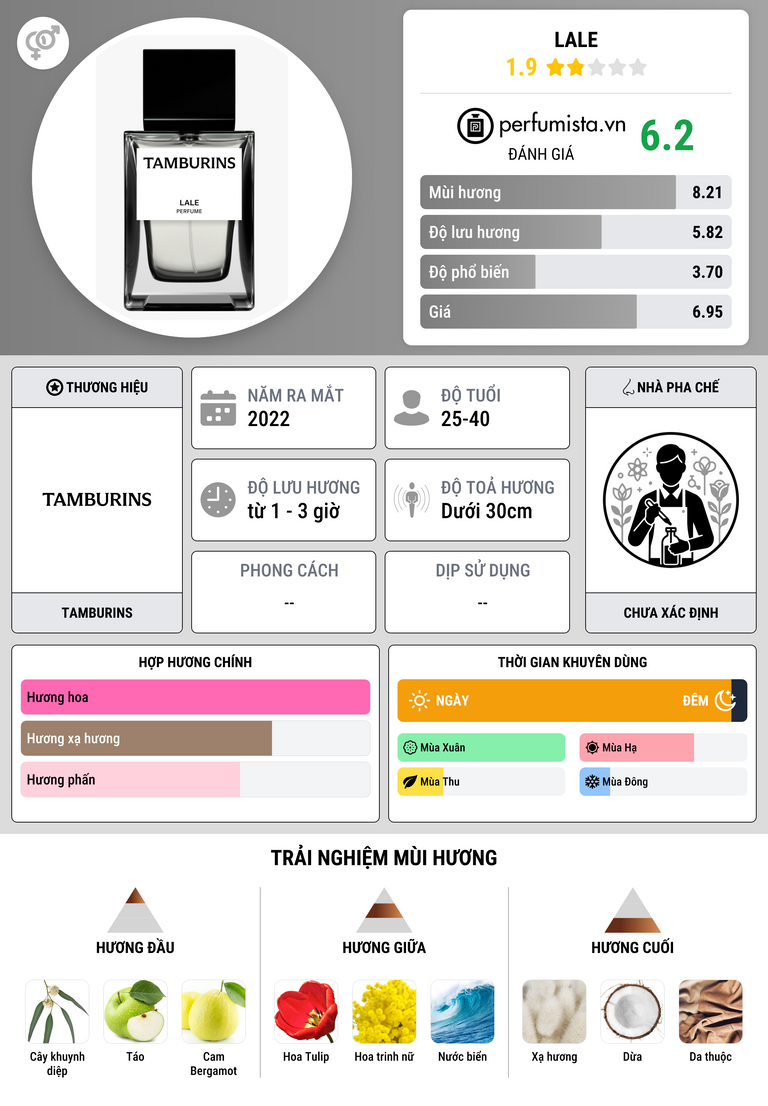 TAMBURINS

LALE
PERFUME

LALE
1.9

perfumista.vn
ĐÁNH GIÁ
6.2

Mùi hương 8.21
Độ lưu hương 5.82
Độ phổ biến 3.70
Giá 6.95

THƯƠNG HIỆU

TAMBURINS

TAMBURINS

NĂM RA MẮT
2022

ĐỘ TUỔI
25-40

ĐỘ LƯU HƯƠNG
từ 1 - 3 giờ

ĐỘ TOẢ HƯƠNG
Dưới 30cm

PHONG CÁCH
--

DỊP SỬ DỤNG
--

NHÀ PHA CHẾ

CHƯA XÁC ĐỊNH

HỢP HƯƠNG CHÍNH
Hương hoa
Hương xạ hương
Hương phấn

THỜI GIAN KHUYÊN DÙNG
NGÀY
ĐÊM
Mùa Xuân
Mùa Hạ
Mùa Thu
Mùa Đông

TRẢI NGHIỆM MÙI HƯƠNG

HƯƠNG ĐẦU
Cây khuynh diệp
Táo
Cam Bergamot

HƯƠNG GIỮA
Hoa Tulip
Hoa trinh nữ
Nước biển

HƯƠNG CUỐI
Xạ hương
Dừa
Da thuộc